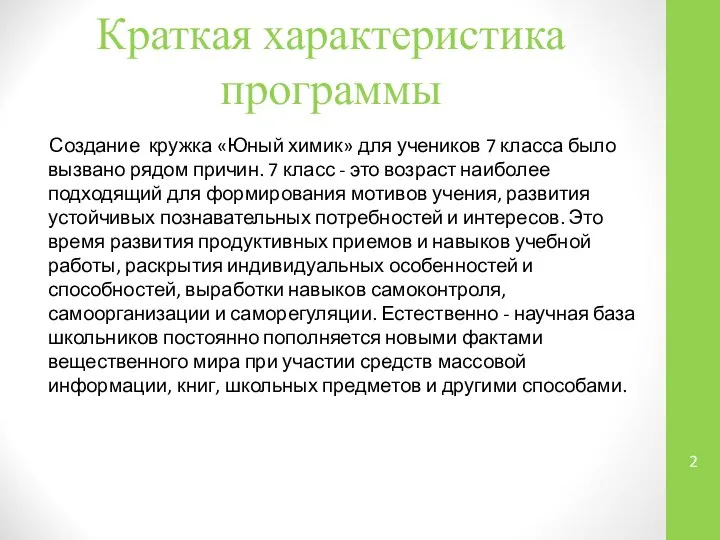 Краткая характеристика программы

Создание кружка «Юный химик» для учеников 7 класса было вызвано рядом причин. 7 класс - это возраст наиболее подходящий для формирования мотивов учения, развития устойчивых познавательных потребностей и интересов. Это время развития продуктивных приемов и навыков учебной работы, раскрытия индивидуальных особенностей и способностей, выработки навыков самоконтроля, самоорганизации и саморегуляции. Естественно - научная база школьников постоянно пополняется новыми фактами вещественного мира при участии средств массовой информации, книг, школьных предметов и другими способами.

2